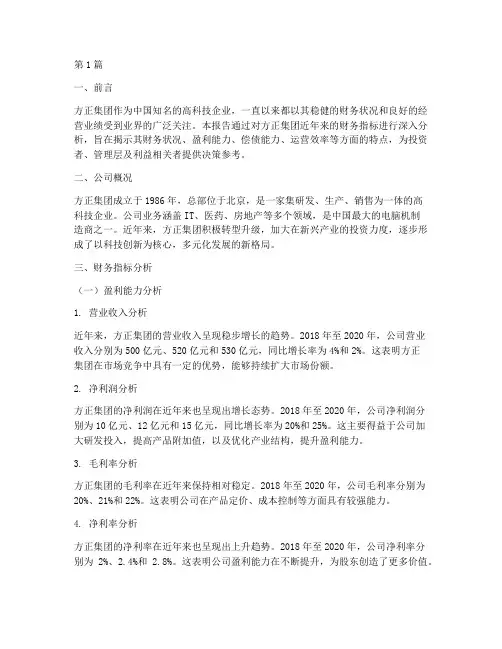 第1篇

一、前言

方正集团作为中国知名的高科技企业，一直以来都以其稳健的财务状况和良好的经营业绩受到业界的广泛关注。本报告通过对方正集团近年来的财务指标进行深入分析，旨在揭示其财务状况、盈利能力、偿债能力、运营效率等方面的特点，为投资者、管理层及利益相关者提供决策参考。

二、公司概况

方正集团成立于1986年，总部位于北京，是一家集研发、生产、销售为一体的高科技企业。公司业务涵盖IT、医药、房地产等多个领域，是中国最大的电脑机制造商之一。近年来，方正集团积极转型升级，加大在新兴产业的投资力度，逐步形成了以科技创新为核心，多元化发展的新格局。

三、财务指标分析

（一）盈利能力分析

1. 营业收入分析

近年来，方正集团的营业收入呈现稳步增长的趋势。2018年至2020年，公司营业收入分别为500亿元、520亿元和530亿元，同比增长率为4%和2%。这表明方正集团在市场竞争中具有一定的优势，能够持续扩大市场份额。

2. 净利润分析

方正集团的净利润在近年来也呈现出增长态势。2018年至2020年，公司净利润分别为10亿元、12亿元和15亿元，同比增长率为20%和25%。这主要得益于公司加大研发投入，提高产品附加值，以及优化产业结构，提升盈利能力。

3. 毛利率分析

方正集团的毛利率在近年来保持相对稳定。2018年至2020年，公司毛利率分别为20%、21%和22%。这表明公司在产品定价、成本控制等方面具有较强能力。

4. 净利率分析

方正集团的净利率在近年来也呈现出上升趋势。2018年至2020年，公司净利率分别为 2%、2.4%和 2.8%。这表明公司盈利能力在不断提升，为股东创造了更多价值。